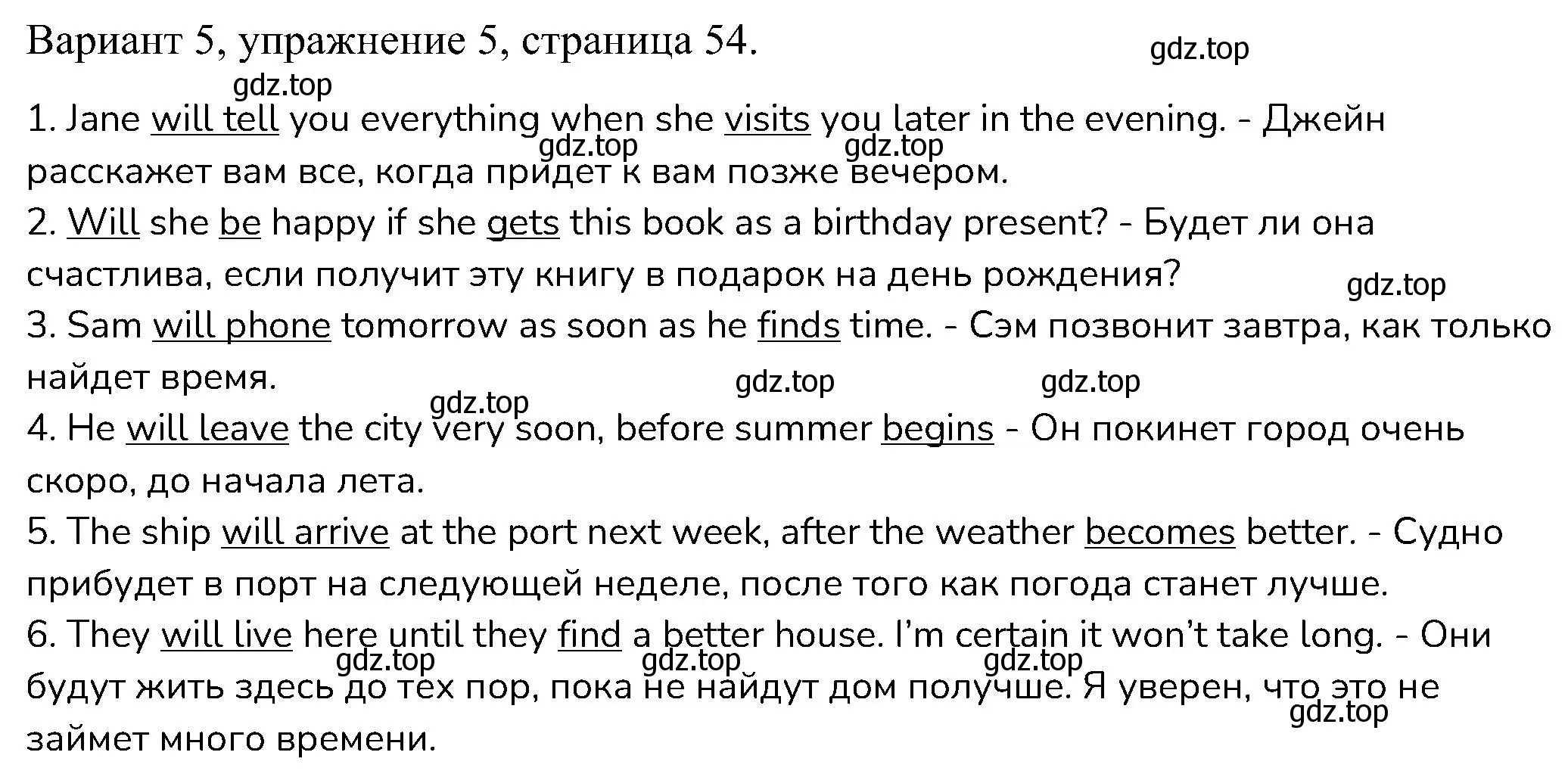 Вариант 5, упражнение 5, страница 54.

gdz.top

gdz.top

1. Jane will tell you everything when she visits you later in the evening. - Джейн расскажет вам все, когда придет к вам позже вечером.

gdz.top gdz.top

2. Will she be happy if she gets this book as a birthday present? - Будет ли она счастлива, если получит эту книгу в подарок на день рождения?

gdz.top

3. Sam will phone tomorrow as soon as he finds time. - Сэм позвонит завтра, как только найдет время.

gdz.top gdz.top gdz.top

4. He will leave the city very soon, before summer begins - Он покинет город очень скоро, до начала лета.

5. The ship will arrive at the port next week, after the weather becomes better. - Судно прибудет в порт на следующей неделе, после того как погода станет лучше.

6. They will live here until they find a better house. I'm certain it won't take long. - Они будут жить здесь до тех пор, пока не найдут дом получше. Я уверен, что это не займет много времени.

gdz.top gdz.top gdz.top gdz.top